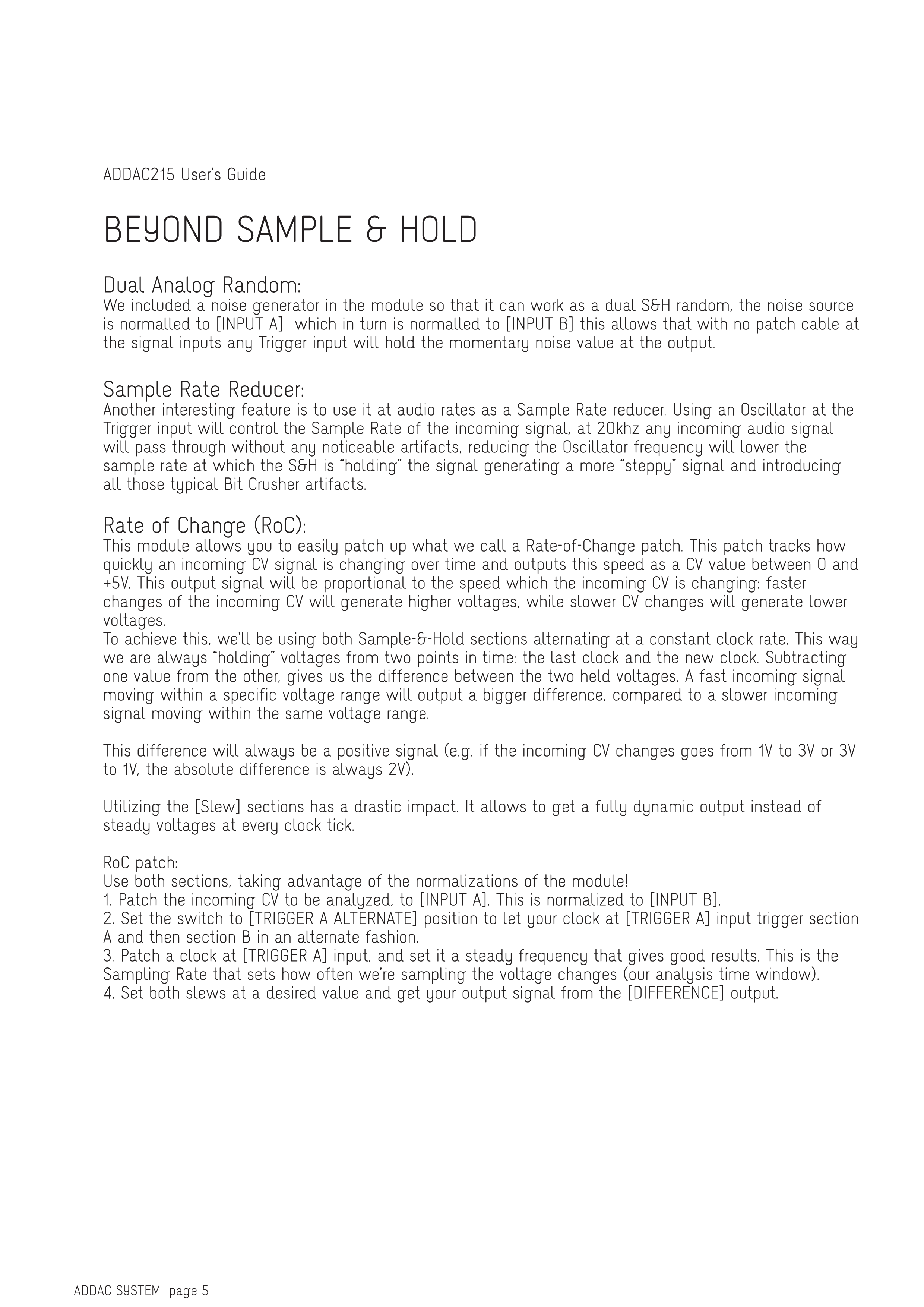 ADDAC215 User's Guide

BEYOND SAMPLE & HOLD

Dual Analog Random:
We included a noise generator in the module so that it can work as a dual S&H random, the noise source is normalled to [INPUT A] which in turn is normalled to [INPUT B] this allows that with no patch cable at the signal inputs any Trigger input will hold the momentary noise value at the output.

Sample Rate Reducer:
Another interesting feature is to use it at audio rates as a Sample Rate reducer. Using an Oscillator at the Trigger input will control the Sample Rate of the incoming signal, at 20khz any incoming audio signal will pass through without any noticeable artifacts, reducing the Oscillator frequency will lower the sample rate at which the S&H is "holding" the signal generating a more "steppy" signal and introducing all those typical Bit Crusher artifacts.

Rate of Change (RoC):
This module allows you to easily patch up what we call a Rate-of-Change patch. This patch tracks how quickly an incoming CV signal is changing over time and outputs this speed as a CV value between 0 and +5V. This output signal will be proportional to the speed which the incoming CV is changing: faster changes of the incoming CV will generate higher voltages, while slower CV changes will generate lower voltages.
To achieve this, we'll be using both Sample-&-Hold sections alternating at a constant clock rate. This way we are always "holding" voltages from two points in time: the last clock and the new clock. Subtracting one value from the other, gives us the difference between the two held voltages. A fast incoming signal moving within a specific voltage range will output a bigger difference, compared to a slower incoming signal moving within the same voltage range.

This difference will always be a positive signal (e.g. if the incoming CV changes goes from 1V to 3V or 3V to 1V, the absolute difference is always 2V).

Utilizing the [Slew] sections has a drastic impact. It allows to get a fully dynamic output instead of steady voltages at every clock tick.

RoC patch:
Use both sections, taking advantage of the normalizations of the module!
1. Patch the incoming CV to be analyzed, to [INPUT A]. This is normalized to [INPUT B].
2. Set the switch to [TRIGGER A ALTERNATE] position to let your clock at [TRIGGER A] input trigger section A and then section B in an alternate fashion.
3. Patch a clock at [TRIGGER A] input, and set it a steady frequency that gives good results. This is the Sampling Rate that sets how often we're sampling the voltage changes (our analysis time window).
4. Set both slews at a desired value and get your output signal from the [DIFFERENCE] output.

ADDAC SYSTEM page 5